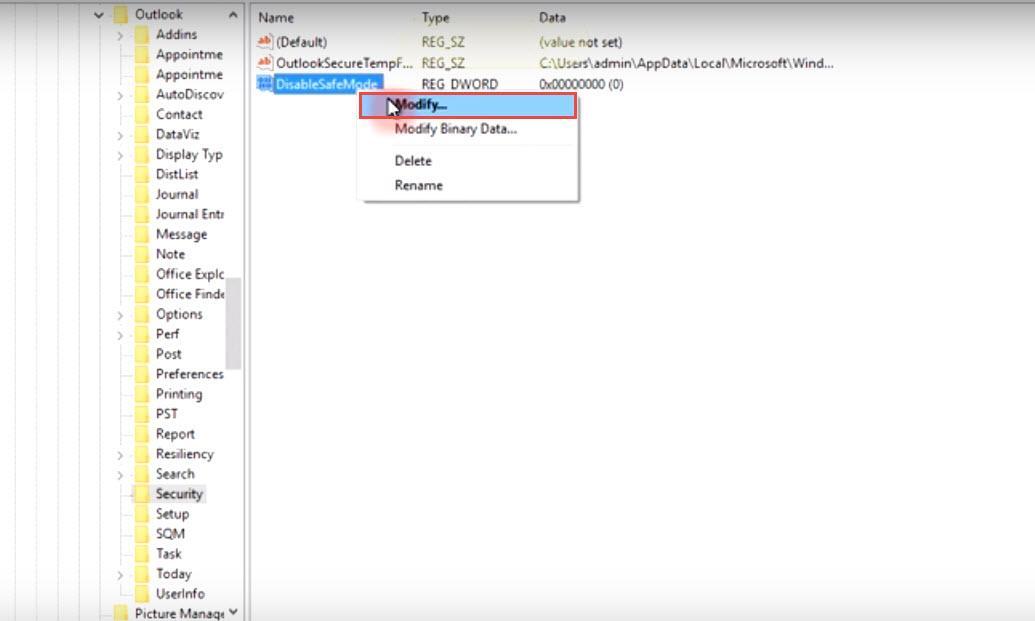 Outlook
Addins
Appointme
Appointme
AutoDiscov
Contact
DataViz
Display Typ
DistList
Journal
Journal Entr
Message
Note
Office Explc
Office Finde
Options
Perf
Post
Preferences
Printing
PST
Report
Resiliency
Search
Security
Setup
SQM
Task
Today
UserInfo
Picture Manage

| Name | Type | Data |
|---|---|---|
| (Default) | REG_SZ | (value not set) |
| OutlookSecureTempF... | REG_SZ | C:\Users\admin\AppData\Local\Microsoft\Wind... |
| DisableSafeMode | REG_DWORD | 0x00000000 (0) |

Modify...
Modify Binary Data...
Delete
Rename